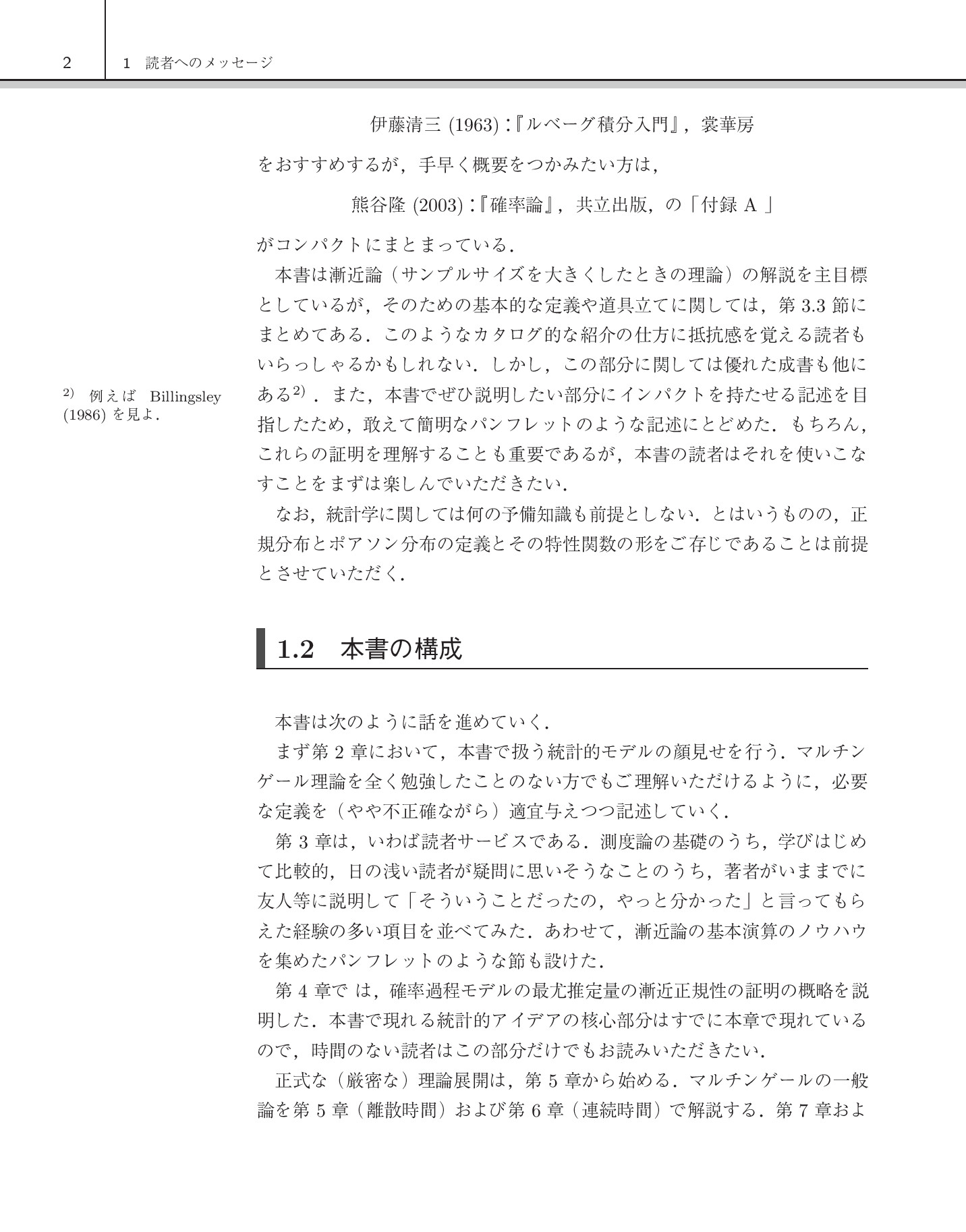 2　1　読者へのメッセージ

伊藤清三 (1963)：『ルベーグ積分入門』，裳華房

をおすすめするが，手早く概要をつかみたい方は，

熊谷隆 (2003)：『確率論』，共立出版，の「付録 A 」

がコンパクトにまとまっている．

本書は漸近論（サンプルサイズを大きくしたときの理論）の解説を主目標としているが，そのための基本的な定義や道具立てに関しては，第 3.3 節にまとめてある．このようなカタログ的な紹介の仕方に抵抗感を覚える読者もいらっしゃるかもしれない．しかし，この部分に関しては優れた成書も他にある$^{2)}$．また，本書でぜひ説明したい部分にインパクトを持たせる記述を目指したため，敢えて簡明なパンフレットのような記述にとどめた．もちろん，これらの証明を理解することも重要であるが，本書の読者はそれを使いこなすことをまずは楽しんでいただきたい．

$^{2)}$ 例えば Billingsley (1986) を見よ．

なお，統計学に関しては何の予備知識も前提としない．とはいうものの，正規分布とポアソン分布の定義とその特性関数の形をご存じであることは前提とさせていただく．

1.2　本書の構成

本書は次のように話を進めていく．

まず第 2 章において，本書で扱う統計的モデルの顔見せを行う．マルチンゲール理論を全く勉強したことのない方でもご理解いただけるように，必要な定義を（やや不正確ながら）適宜与えつつ記述していく．

第 3 章は，いわば読者サービスである．測度論の基礎のうち，学びはじめて比較的，日の浅い読者が疑問に思いそうなことのうち，著者がいままでに友人等に説明して「そういうことだったの，やっと分かった」と言ってもらえた経験の多い項目を並べてみた．あわせて，漸近論の基本演算のノウハウを集めたパンフレットのような節も設けた．

第 4 章で は，確率過程モデルの最尤推定量の漸近正規性の証明の概略を説明した．本書で現れる統計的アイデアの核心部分はすでに本章で現れているので，時間のない読者はこの部分だけでもお読みいただきたい．

正式な（厳密な）理論展開は，第 5 章から始める．マルチンゲールの一般論を第 5 章（離散時間）および第 6 章（連続時間）で解説する．第 7 章およ